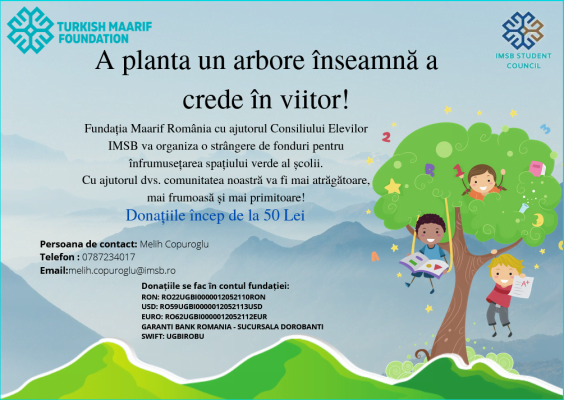 TURKISH MAARIF FOUNDATION

IMSB STUDENT COUNCIL

A planta un arbore înseamnă a crede în viitor!

Fundația Maarif România cu ajutorul Consiliului Elevilor IMSB va organiza o strângere de fonduri pentru înfrumusețarea spațiului verde al școlii.
Cu ajutorul dvs. comunitatea noastră va fi mai atrăgătoare, mai frumoasă și mai primitoare!

Donațiile încep de la 50 Lei

Persoana de contact: Melih Copuroglu
Telefon : 0787234017
Email:melih.copuroglu@imsb.ro

Donațiile se fac în contul fundației:
RON: RO22UGBI0000012052110RON
USD: RO59UGBI0000012052113USD
EURO: RO62UGBI0000012052112EUR
GARANTI BANK ROMANIA - SUCURSALA DOROBANTI
SWIFT: UGBIROBU